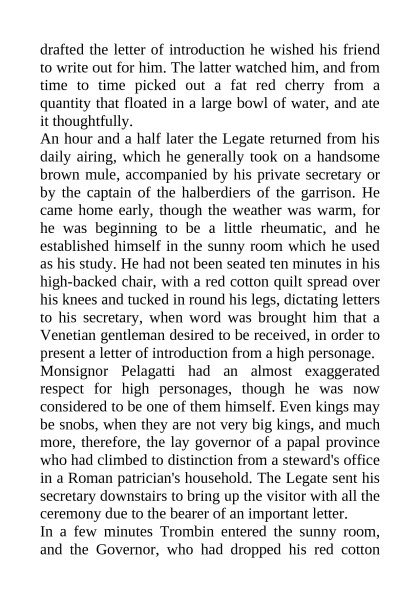 drafted the letter of introduction he wished his friend to write out for him. The latter watched him, and from time to time picked out a fat red cherry from a quantity that floated in a large bowl of water, and ate it thoughtfully.

An hour and a half later the Legate returned from his daily airing, which he generally took on a handsome brown mule, accompanied by his private secretary or by the captain of the halberdiers of the garrison. He came home early, though the weather was warm, for he was beginning to be a little rheumatic, and he established himself in the sunny room which he used as his study. He had not been seated ten minutes in his high-backed chair, with a red cotton quilt spread over his knees and tucked in round his legs, dictating letters to his secretary, when word was brought him that a Venetian gentleman desired to be received, in order to present a letter of introduction from a high personage.

Monsignor Pelagatti had an almost exaggerated respect for high personages, though he was now considered to be one of them himself. Even kings may be snobs, when they are not very big kings, and much more, therefore, the lay governor of a papal province who had climbed to distinction from a steward's office in a Roman patrician's household. The Legate sent his secretary downstairs to bring up the visitor with all the ceremony due to the bearer of an important letter.

In a few minutes Trombin entered the sunny room, and the Governor, who had dropped his red cotton